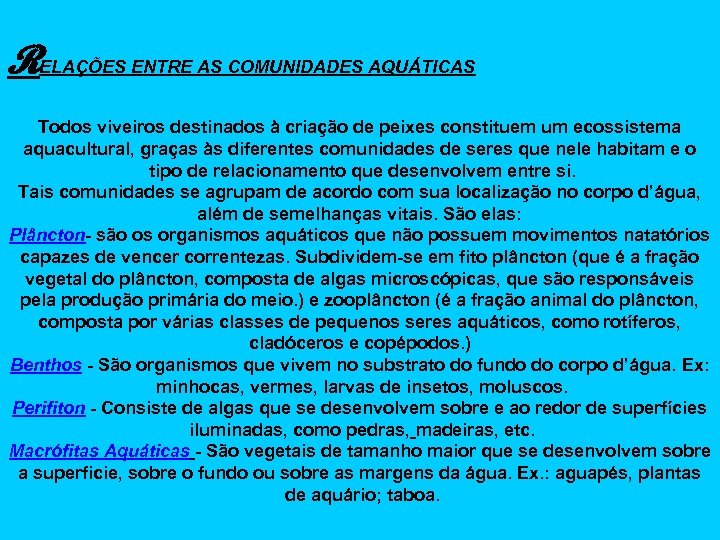 RELAÇÕES ENTRE AS COMUNIDADES AQUÁTICAS

Todos viveiros destinados à criação de peixes constituem um ecossistema aquacultural, graças às diferentes comunidades de seres que nele habitam e o tipo de relacionamento que desenvolvem entre si.
Tais comunidades se agrupam de acordo com sua localização no corpo d'água, além de semelhanças vitais. São elas:
Plâncton- são os organismos aquáticos que não possuem movimentos natatórios capazes de vencer correntezas. Subdividem-se em fito plâncton (que é a fração vegetal do plâncton, composta de algas microscópicas, que são responsáveis pela produção primária do meio.) e zooplâncton (é a fração animal do plâncton, composta por várias classes de pequenos seres aquáticos, como rotíferos, cladóceros e copépodos.)
Benthos - São organismos que vivem no substrato do fundo do corpo d'água. Ex: minhocas, vermes, larvas de insetos, moluscos.
Perifiton - Consiste de algas que se desenvolvem sobre e ao redor de superfícies iluminadas, como pedras, madeiras, etc.
Macrófitas Aquáticas - São vegetais de tamanho maior que se desenvolvem sobre a superficie, sobre o fundo ou sobre as margens da água. Ex.: aguapés, plantas de aquário; taboa.